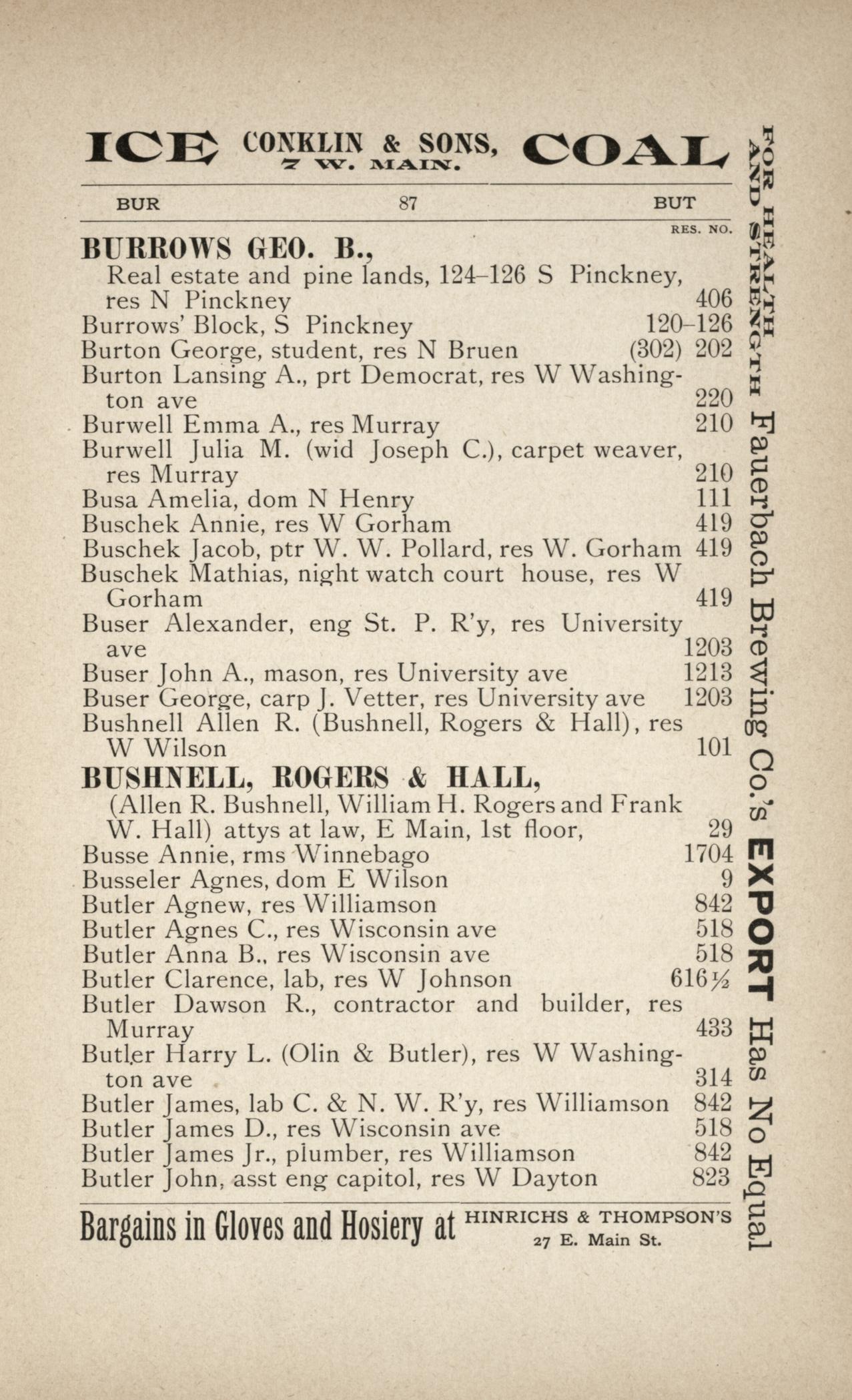 ICE CONKLIN & SONS, 7 W. MAIN. COAL

BUR 87 BUT

RES. NO.

BURROWS GEO. B.,
Real estate and pine lands, 124–126 S Pinckney, res N Pinckney 406
Burrows' Block, S Pinckney 120–126
Burton George, student, res N Bruen (302) 202
Burton Lansing A., prt Democrat, res W Washington ave 220
Burwell Emma A., res Murray 210
Burwell Julia M. (wid Joseph C.), carpet weaver, res Murray 210
Busa Amelia, dom N Henry 111
Buschek Annie, res W Gorham 419
Buschek Jacob, ptr W. W. Pollard, res W. Gorham 419
Buschek Mathias, night watch court house, res W Gorham 419
Buser Alexander, eng St. P. R'y, res University ave 1203
Buser John A., mason, res University ave 1213
Buser George, carp J. Vetter, res University ave 1203
Bushnell Allen R. (Bushnell, Rogers & Hall), res W Wilson 101
BUSHNELL, ROGERS & HALL,
(Allen R. Bushnell, William H. Rogers and Frank W. Hall) attys at law, E Main, 1st floor, 29
Busse Annie, rms Winnebago 1704
Busseler Agnes, dom E Wilson 9
Butler Agnew, res Williamson 842
Butler Agnes C., res Wisconsin ave 518
Butler Anna B., res Wisconsin ave 518
Butler Clarence, lab, res W Johnson 616½
Butler Dawson R., contractor and builder, res Murray 433
Butler Harry L. (Olin & Butler), res W Washington ave 314
Butler James, lab C. & N. W. R'y, res Williamson 842
Butler James D., res Wisconsin ave 518
Butler James Jr., plumber, res Williamson 842
Butler John, asst eng capitol, res W Dayton 823

Bargains in Gloves and Hosiery at HINRICHS & THOMPSON'S 27 E. Main St.

FOR HEALTH AND STRENGTH Fauerbach Brewing Co.'s EXPORT Has No Equal